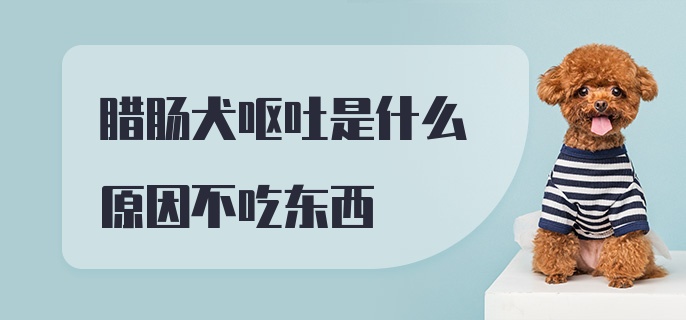 腊肠犬呕吐是什么

原因不吃东西